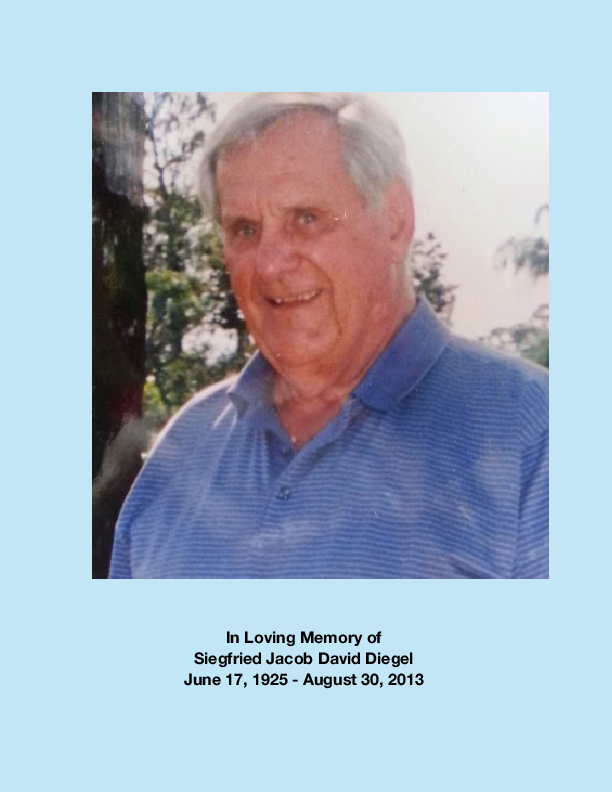 In Loving Memory of
Siegfried Jacob David Diegel
June 17, 1925 - August 30, 2013